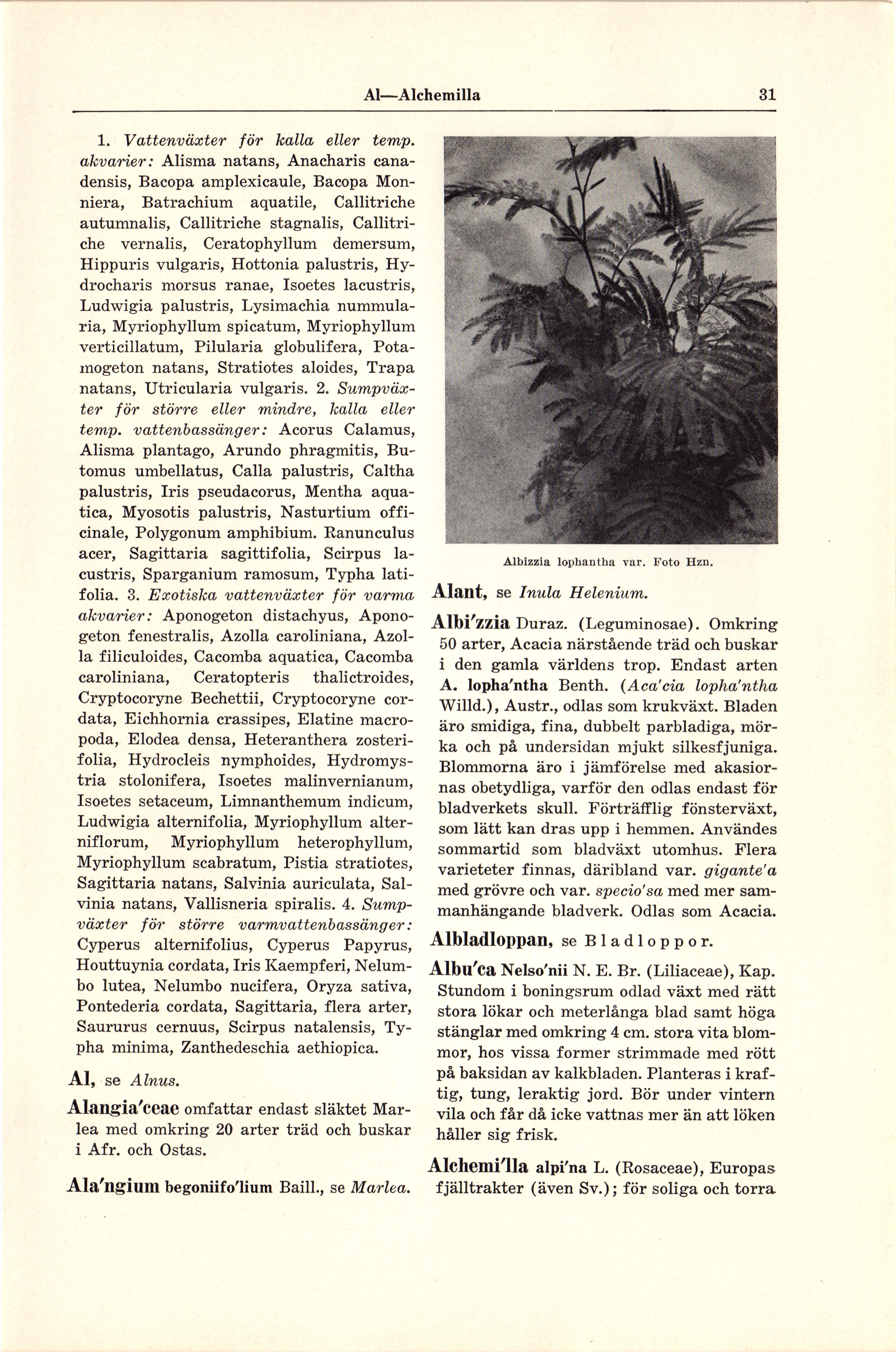 Al—Alchemilla 31

1. Vattenväxter för kalla eller temp. akvarier: Alisma natans, Anacharis canadensis, Bacopa amplexicaule, Bacopa Monniera, Batrachium aquatile, Callitriche autumnalis, Callitriche stagnalis, Callitriche vernalis, Ceratophyllum demersum, Hippuris vulgaris, Hottonia palustris, Hydrocharis morsus ranae, Isoetes lacustris, Ludwigia palustris, Lysimachia nummularia, Myriophyllum spicatum, Myriophyllum verticillatum, Pilularia globulifera, Potamogeton natans, Stratiotes aloides, Trapa natans, Utricularia vulgaris. 2. Sumpväxter för större eller mindre, kalla eller temp. vattenbassänger: Acorus Calamus, Alisma plantago, Arundo phragmitis, Butomus umbellatus, Calla palustris, Caltha palustris, Iris pseudacorus, Mentha aquatica, Myosotis palustris, Nasturtium officinale, Polygonum amphibium. Ranunculus acer, Sagittaria sagittifolia, Scirpus lacustris, Sparganium ramosum, Typha latifolia. 3. Exotiska vattenväxter för varma akvarier: Aponogeton distachyus, Aponogeton fenestralis, Azolla caroliniana, Azolla filiculoides, Cacomba aquatica, Cacomba caroliniana, Ceratopteris thalictroides, Cryptocoryne Bechettii, Cryptocoryne cordata, Eichhornia crassipes, Elatine macropoda, Elodea densa, Heteranthera zosterifolia, Hydrocleis nymphoides, Hydromystria stolonifera, Isoetes malinvernianum, Isoetes setaceum, Limnanthemum indicum, Ludwigia alternifolia, Myriophyllum alterniflorum, Myriophyllum heterophyllum, Myriophyllum scabratum, Pistia stratiotes, Sagittaria natans, Salvinia auriculata, Salvinia natans, Vallisneria spiralis. 4. Sumpväxter för större varmvattenbassänger: Cyperus alternifolius, Cyperus Papyrus, Houttuynia cordata, Iris Kaempferi, Nelumbo lutea, Nelumbo nucifera, Oryza sativa, Pontederia cordata, Sagittaria, flera arter, Saururus cernuus, Scirpus natalensis, Typha minima, Zanthedeschia aethiopica.

Al, se Alnus.

Alangia'ceae omfattar endast släktet Marlea med omkring 20 arter träd och buskar i Afr. och Ostas.

Ala'ngium begoniifo'lium Baill., se Marlea.

Albizzia lophantha var. Foto Hzn.

Alant, se Inula Helenium.

Albi'zzia Duraz. (Leguminosae). Omkring 50 arter, Acacia närstående träd och buskar i den gamla världens trop. Endast arten A. lopha'ntha Benth. (Aca'cia lopha'ntha Willd.), Austr., odlas som krukväxt. Bladen äro smidiga, fina, dubbelt parbladiga, mörka och på undersidan mjukt silkesfjuniga. Blommorna äro i jämförelse med akasiornas obetydliga, varför den odlas endast för bladverkets skull. Förträfflig fönsterväxt, som lätt kan dras upp i hemmen. Användes sommartid som bladväxt utomhus. Flera varieteter finnas, däribland var. gigante'a med grövre och var. specio'sa med mer sammanhängande bladverk. Odlas som Acacia.

Albladloppan, se Bladloppor.

Albu'ca Nelso'nii N. E. Br. (Liliaceae), Kap. Stundom i boningsrum odlad växt med rätt stora lökar och meterlånga blad samt höga stänglar med omkring 4 cm. stora vita blommor, hos vissa former strimmade med rött på baksidan av kalkbladen. Planteras i kraftig, tung, leraktig jord. Bör under vintern vila och får då icke vattnas mer än att löken håller sig frisk.

Alchemi'lla alpi'na L. (Rosaceae), Europas fjälltrakter (även Sv.); för soliga och torra